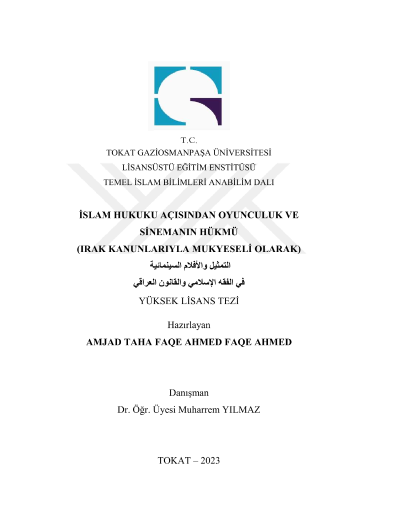 T.C.
TOKAT GAZİOSMANPAŞA ÜNİVERSİTESİ
LİSANSÜSTÜ EĞİTİM ENSTİTÜSÜ
TEMEL İSLAM BİLİMLERİ ANABİLİM DALI

İSLAM HUKUKU AÇISINDAN OYUNCULUK VE SİNEMANIN HÜKMÜ
(IRAK KANUNLARIYLA MUKYESELİ OLARAK)
التمثيل والأفلام السينمائية
في الفقه الإسلامي والقانون العراقي
YÜKSEK LİSANS TEZİ

Hazırlayan
AMJAD TAHA FAQE AHMED FAQE AHMED

Danışman
Dr. Öğr. Üyesi Muharrem YILMAZ

TOKAT – 2023